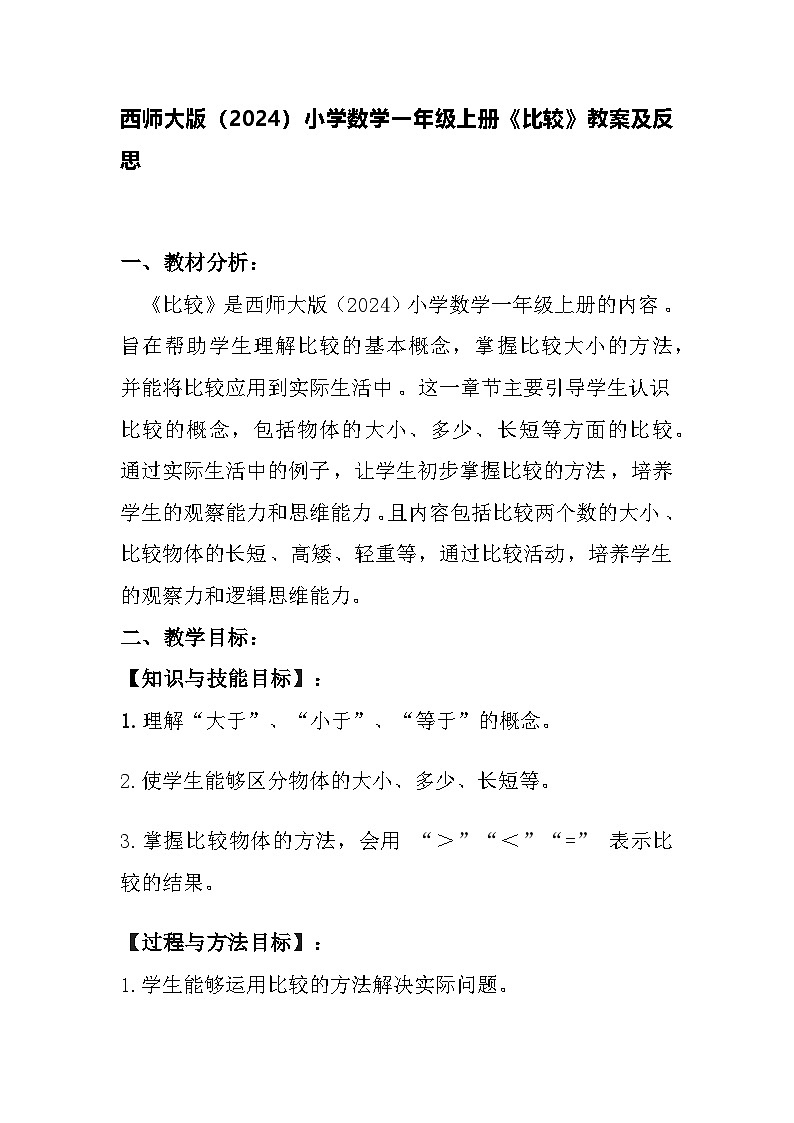 西师大版（2024）小学数学一年级上册《比较》教案及反思

一、教材分析：

《比较》是西师大版（2024）小学数学一年级上册的内容。旨在帮助学生理解比较的基本概念，掌握比较大小的方法，并能将比较应用到实际生活中。这一章节主要引导学生认识比较的概念，包括物体的大小、多少、长短等方面的比较。通过实际生活中的例子，让学生初步掌握比较的方法，培养学生的观察能力和思维能力。且内容包括比较两个数的大小、比较物体的长短、高矮、轻重等，通过比较活动，培养学生的观察力和逻辑思维能力。

二、教学目标：

【知识与技能目标】：

1.理解“大于”、“小于”、“等于”的概念。

2.使学生能够区分物体的大小、多少、长短等。

3.掌握比较物体的方法，会用 “＞”“＜”“=” 表示比较的结果。

【过程与方法目标】：

1.学生能够运用比较的方法解决实际问题。